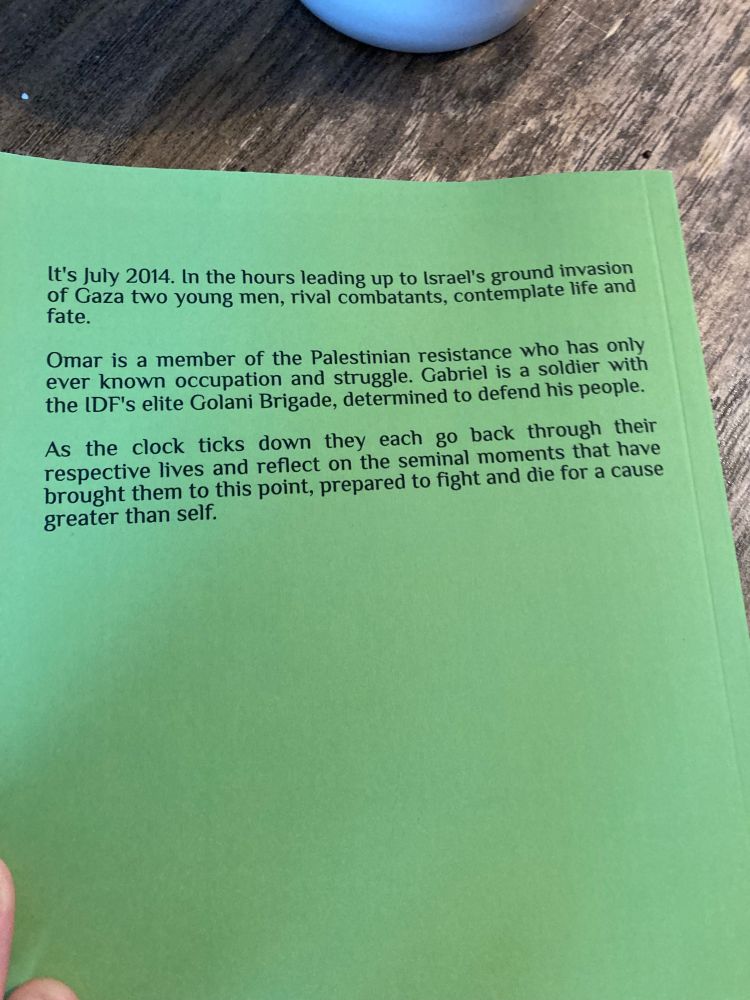 It's July 2014. In the hours leading up to Israel's ground invasion of Gaza two young men, rival combatants, contemplate life and fate.

Omar is a member of the Palestinian resistance who has only ever known occupation and struggle. Gabriel is a soldier with the IDF's elite Golani Brigade, determined to defend his people.

As the clock ticks down they each go back through their respective lives and reflect on the seminal moments that have brought them to this point, prepared to fight and die for a cause greater than self.